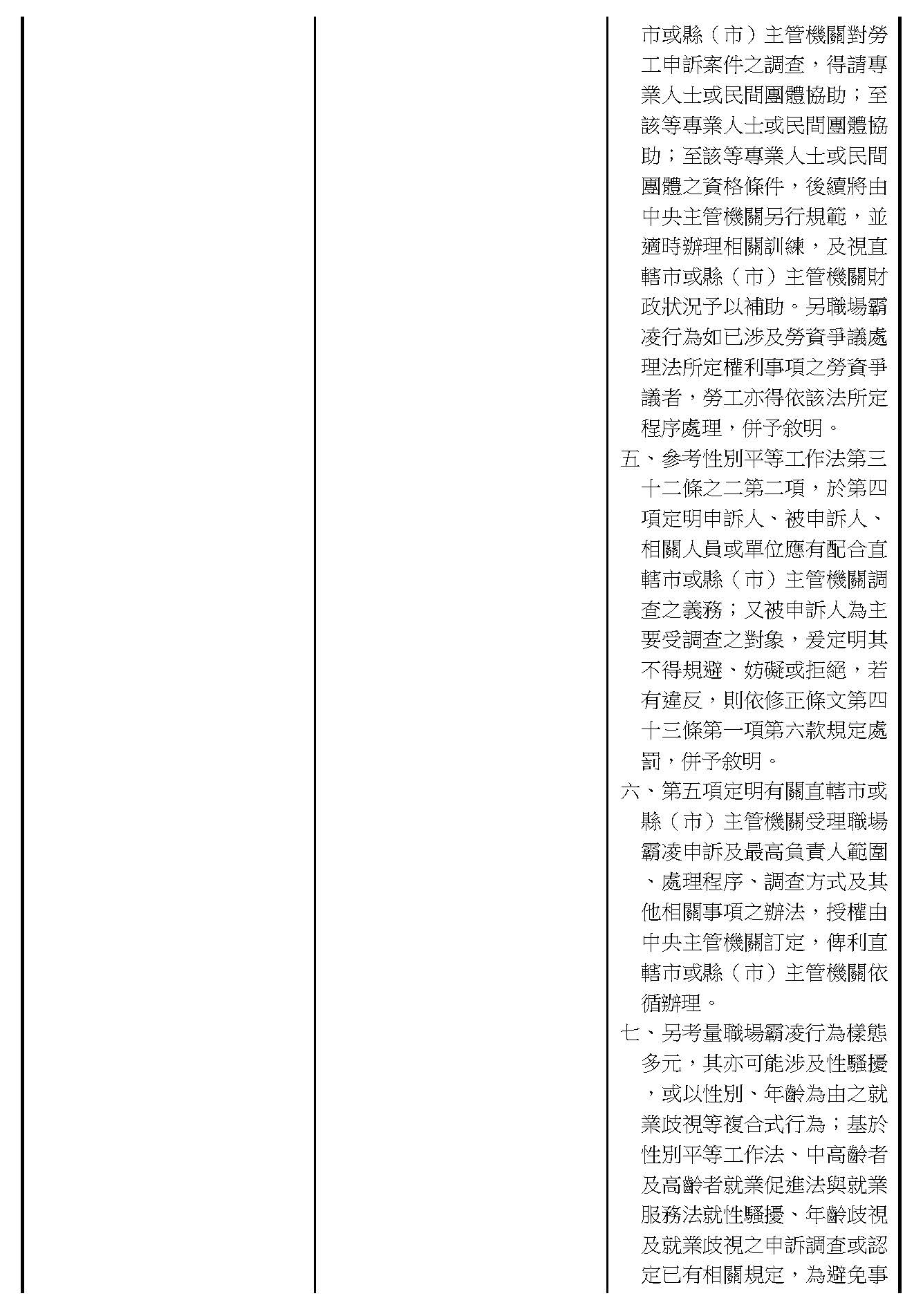 市或縣（市）主管機關對勞工申訴案件之調查，得請專業人士或民間團體協助；至該等專業人士或民間團體協助；至該等專業人士或民間團體之資格條件，後續將由中央主管機關另行規範，並適時辦理相關訓練，及視直轄市或縣（市）主管機關財政狀況予以補助。另職場霸凌行為如已涉及勞資爭議處理法所定權利事項之勞資爭議者，勞工亦得依該法所定程序處理，併予敘明。

五、參考性別平等工作法第三十二條之二第二項，於第四項定明申訴人、被申訴人、相關人員或單位應有配合直轄市或縣（市）主管機關調查之義務；又被申訴人為主要受調查之對象，爰定明其不得規避、妨礙或拒絕，若有違反，則依修正條文第四十三條第一項第六款規定處罰，併予敘明。

六、第五項定明有關直轄市或縣（市）主管機關受理職場霸凌申訴及最高負責人範圍、處理程序、調查方式及其他相關事項之辦法，授權由中央主管機關訂定，俾利直轄市或縣（市）主管機關依循辦理。

七、另考量職場霸凌行為樣態多元，其亦可能涉及性騷擾，或以性別、年齡為由之就業歧視等複合式行為；基於性別平等工作法、中高齡者及高齡者就業促進法與就業服務法就性騷擾、年齡歧視及就業歧視之申訴調查或認定已有相關規定，為避免事